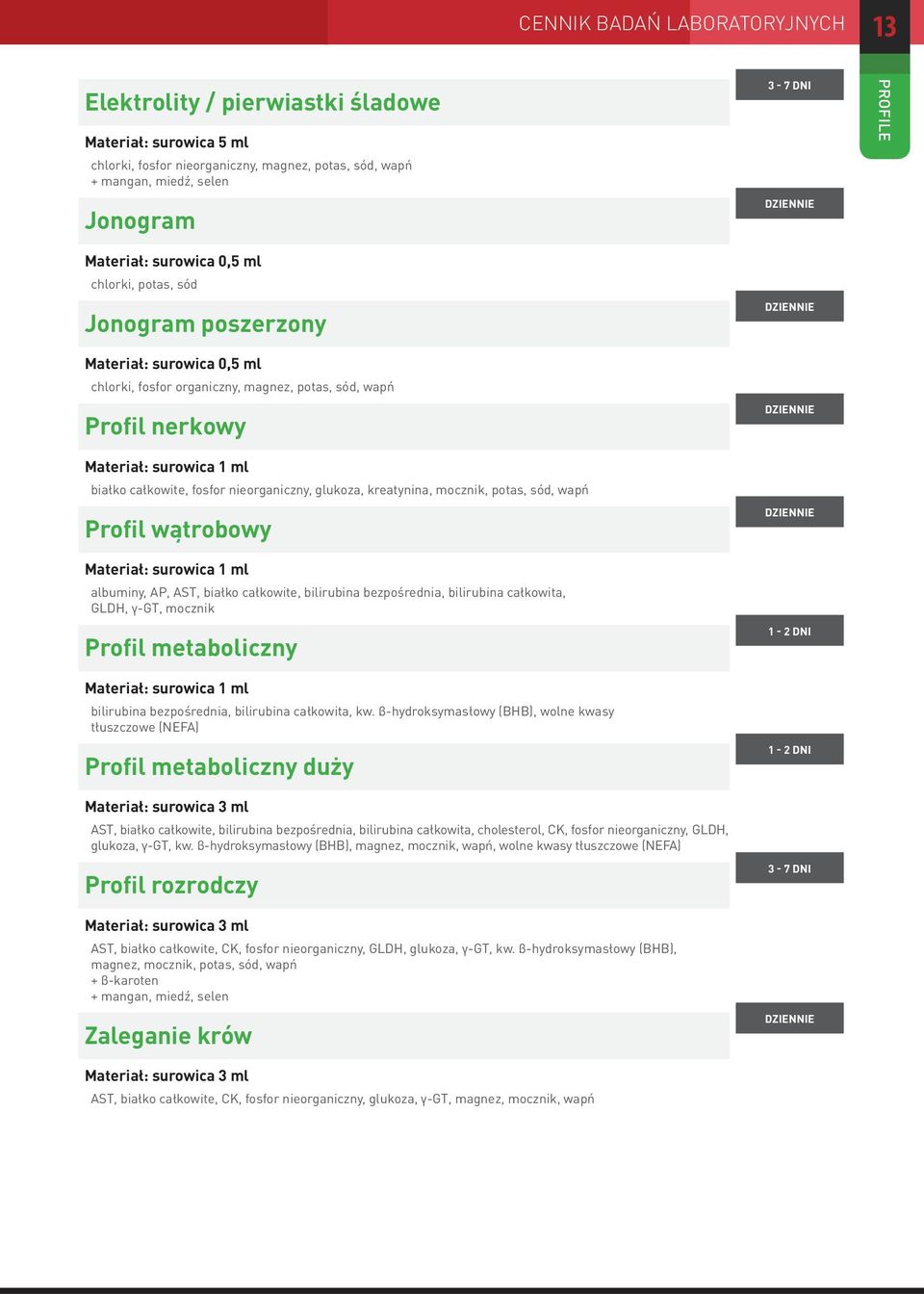 CENNIK BADAŃ LABORATORYJNYCH 13

PROFILE

Elektrolity / pierwiastki śladowe

3 - 7 DNI

Materiał: surowica 5 ml

chlorki, fosfor nieorganiczny, magnez, potas, sód, wapń
+ mangan, miedź, selen

Jonogram

DZIENNIE

Materiał: surowica 0,5 ml

chlorki, potas, sód

Jonogram poszerzony

DZIENNIE

Materiał: surowica 0,5 ml

chlorki, fosfor organiczny, magnez, potas, sód, wapń

Profil nerkowy

DZIENNIE

Materiał: surowica 1 ml

białko całkowite, fosfor nieorganiczny, glukoza, kreatynina, mocznik, potas, sód, wapń

Profil wątrobowy

DZIENNIE

Materiał: surowica 1 ml

albuminy, AP, AST, białko całkowite, bilirubina bezpośrednia, bilirubina całkowita, GLDH, γ-GT, mocznik

Profil metaboliczny

1 - 2 DNI

Materiał: surowica 1 ml

bilirubina bezpośrednia, bilirubina całkowita, kw. ß-hydroksymasłowy (BHB), wolne kwasy tłuszczowe (NEFA)

Profil metaboliczny duży

1 - 2 DNI

Materiał: surowica 3 ml

AST, białko całkowite, bilirubina bezpośrednia, bilirubina całkowita, cholesterol, CK, fosfor nieorganiczny, GLDH, glukoza, γ-GT, kw. ß-hydroksymasłowy (BHB), magnez, mocznik, wapń, wolne kwasy tłuszczowe (NEFA)

Profil rozrodczy

3 - 7 DNI

Materiał: surowica 3 ml

AST, białko całkowite, CK, fosfor nieorganiczny, GLDH, glukoza, γ-GT, kw. ß-hydroksymasłowy (BHB), magnez, mocznik, potas, sód, wapń
+ ß-karoten
+ mangan, miedź, selen

Zaleganie krów

DZIENNIE

Materiał: surowica 3 ml

AST, białko całkowite, CK, fosfor nieorganiczny, glukoza, γ-GT, magnez, mocznik, wapń